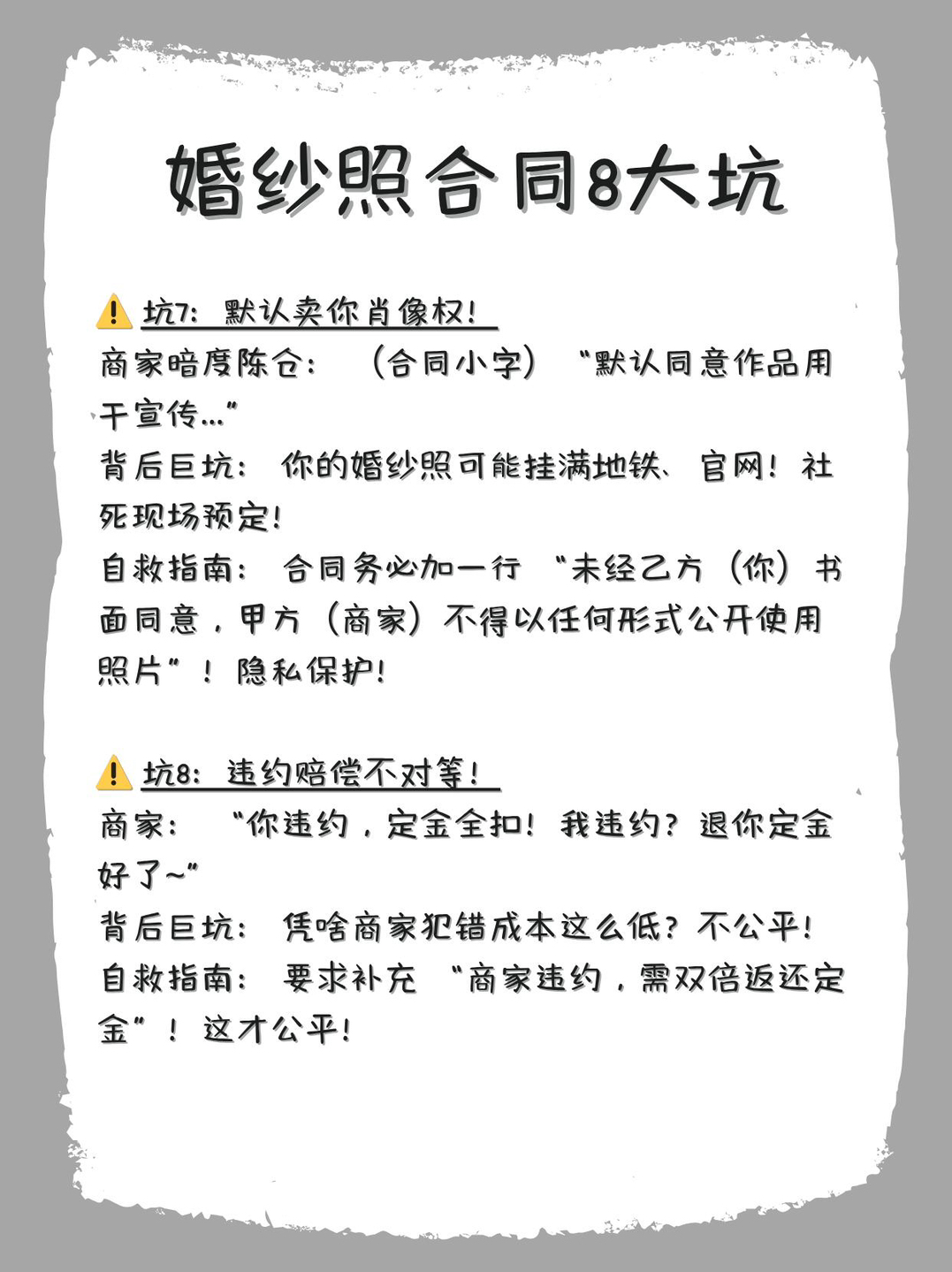 婚纱照合同8大坑

⚠️ 坑7：默认卖你肖像权！
商家暗度陈仓：（合同小字）“默认同意作品用于宣传…”
背后巨坑：你的婚纱照可能挂满地铁、官网！社死现场预定！
自救指南：合同务必加一行“未经乙方（你）书面同意，甲方（商家）不得以任何形式公开使用照片”！隐私保护！

⚠️ 坑8：违约赔偿不对等！
商家：“你违约，定金全扣！我违约？退你定金好了~”
背后巨坑：凭啥商家犯错成本这么低？不公平！
自救指南：要求补充“商家违约，需双倍返还定金”！这才公平！